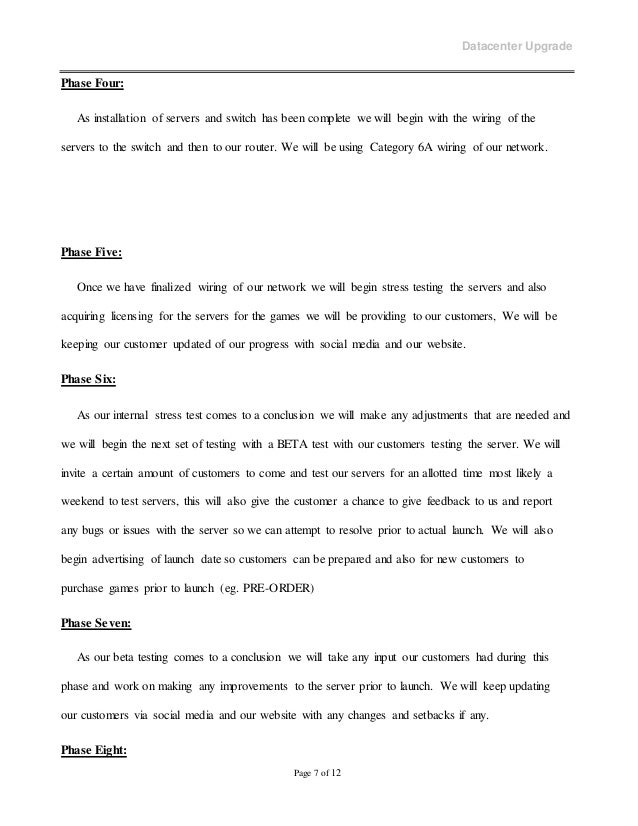 Datacenter Upgrade

Phase Four:

As installation of servers and switch has been complete we will begin with the wiring of the servers to the switch and then to our router. We will be using Category 6A wiring of our network.

Phase Five:

Once we have finalized wiring of our network we will begin stress testing the servers and also acquiring licensing for the servers for the games we will be providing to our customers, We will be keeping our customer updated of our progress with social media and our website.

Phase Six:

As our internal stress test comes to a conclusion we will make any adjustments that are needed and we will begin the next set of testing with a BETA test with our customers testing the server. We will invite a certain amount of customers to come and test our servers for an allotted time most likely a weekend to test servers, this will also give the customer a chance to give feedback to us and report any bugs or issues with the server so we can attempt to resolve prior to actual launch. We will also begin advertising of launch date so customers can be prepared and also for new customers to purchase games prior to launch (eg. PRE-ORDER)

Phase Seven:

As our beta testing comes to a conclusion we will take any input our customers had during this phase and work on making any improvements to the server prior to launch. We will keep updating our customers via social media and our website with any changes and setbacks if any.

Phase Eight:

Page 7 of 12